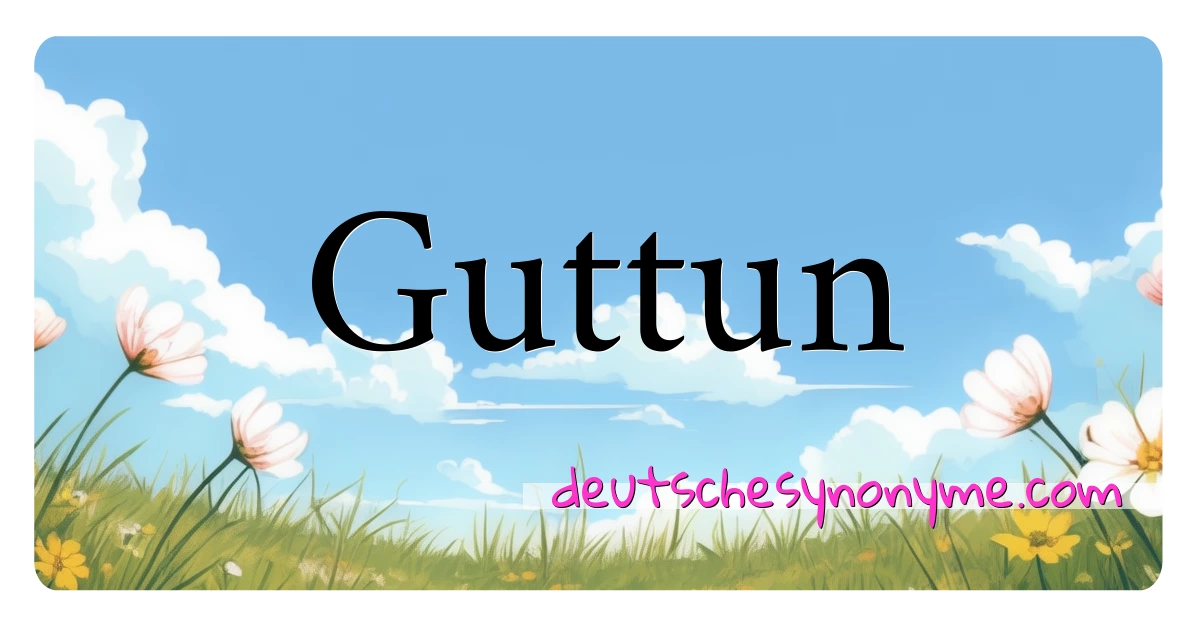 Guttun

deutschesynonyme.com